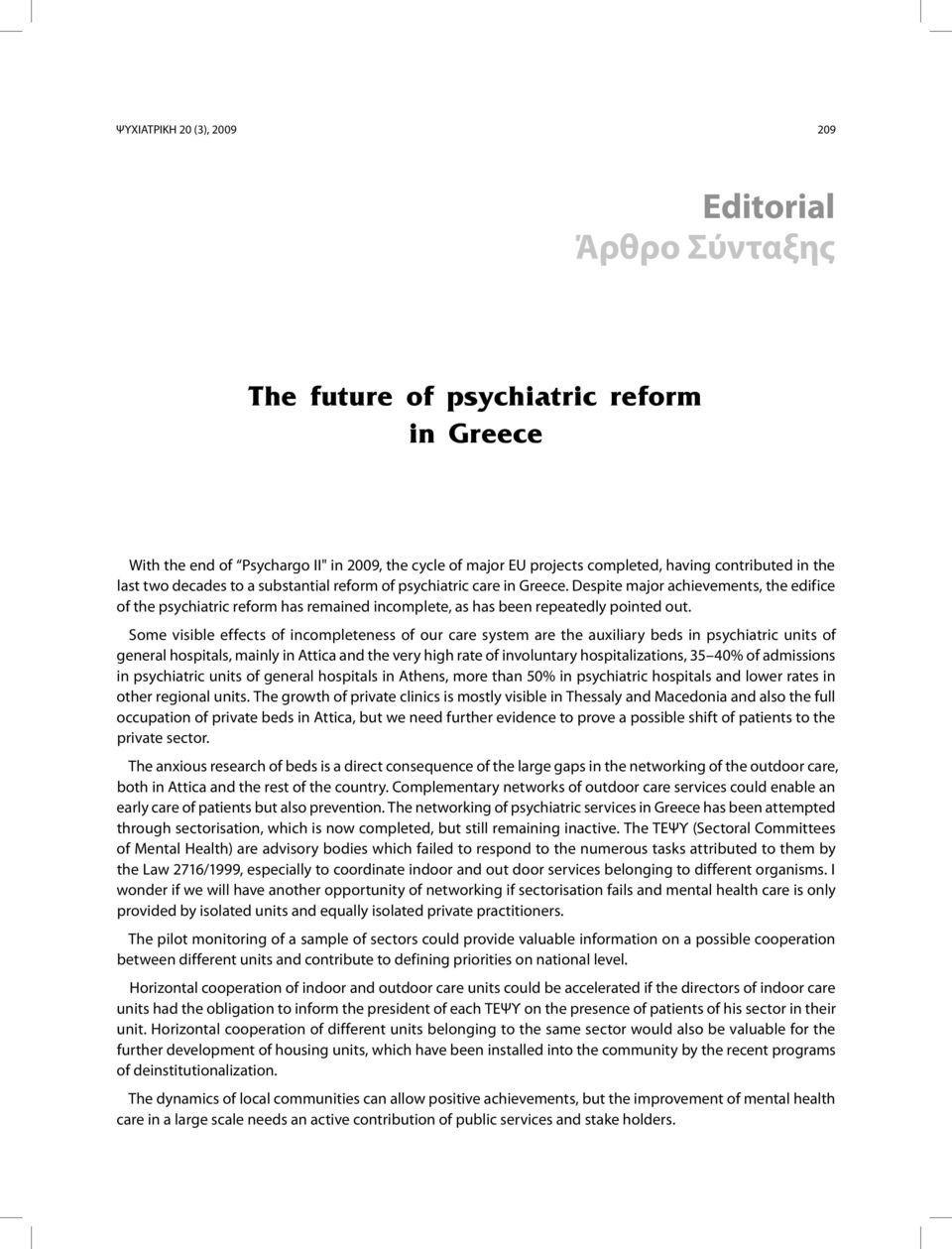 ΨΥΧΙΑΤΡΙΚΗ 20 (3), 2009

209

Editorial
Άρθρο Σύνταξης

The future of psychiatric reform in Greece

With the end of "Psychargo II" in 2009, the cycle of major EU projects completed, having contributed in the last two decades to a substantial reform of psychiatric care in Greece. Despite major achievements, the edifice of the psychiatric reform has remained incomplete, as has been repeatedly pointed out.

Some visible effects of incompleteness of our care system are the auxiliary beds in psychiatric units of general hospitals, mainly in Attica and the very high rate of involuntary hospitalizations, 35–40% of admissions in psychiatric units of general hospitals in Athens, more than 50% in psychiatric hospitals and lower rates in other regional units. The growth of private clinics is mostly visible in Thessaly and Macedonia and also the full occupation of private beds in Attica, but we need further evidence to prove a possible shift of patients to the private sector.

The anxious research of beds is a direct consequence of the large gaps in the networking of the outdoor care, both in Attica and the rest of the country. Complementary networks of outdoor care services could enable an early care of patients but also prevention. The networking of psychiatric services in Greece has been attempted through sectorisation, which is now completed, but still remaining inactive. The ΤΕΨΥ (Sectoral Committees of Mental Health) are advisory bodies which failed to respond to the numerous tasks attributed to them by the Law 2716/1999, especially to coordinate indoor and out door services belonging to different organisms. I wonder if we will have another opportunity of networking if sectorisation fails and mental health care is only provided by isolated units and equally isolated private practitioners.

The pilot monitoring of a sample of sectors could provide valuable information on a possible cooperation between different units and contribute to defining priorities on national level.

Horizontal cooperation of indoor and outdoor care units could be accelerated if the directors of indoor care units had the obligation to inform the president of each ΤΕΨΥ on the presence of patients of his sector in their unit. Horizontal cooperation of different units belonging to the same sector would also be valuable for the further development of housing units, which have been installed into the community by the recent programs of deinstitutionalization.

The dynamics of local communities can allow positive achievements, but the improvement of mental health care in a large scale needs an active contribution of public services and stake holders.